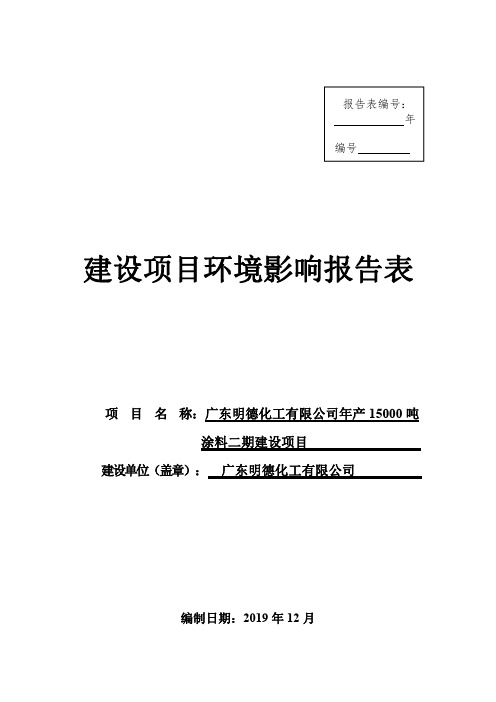 报告表编号：

年

编号

建设项目环境影响报告表

项 目 名 称：广东明德化工有限公司年产 15000 吨涂料二期建设项目

建设单位（盖章）： 广东明德化工有限公司

编制日期：2019 年 12 月